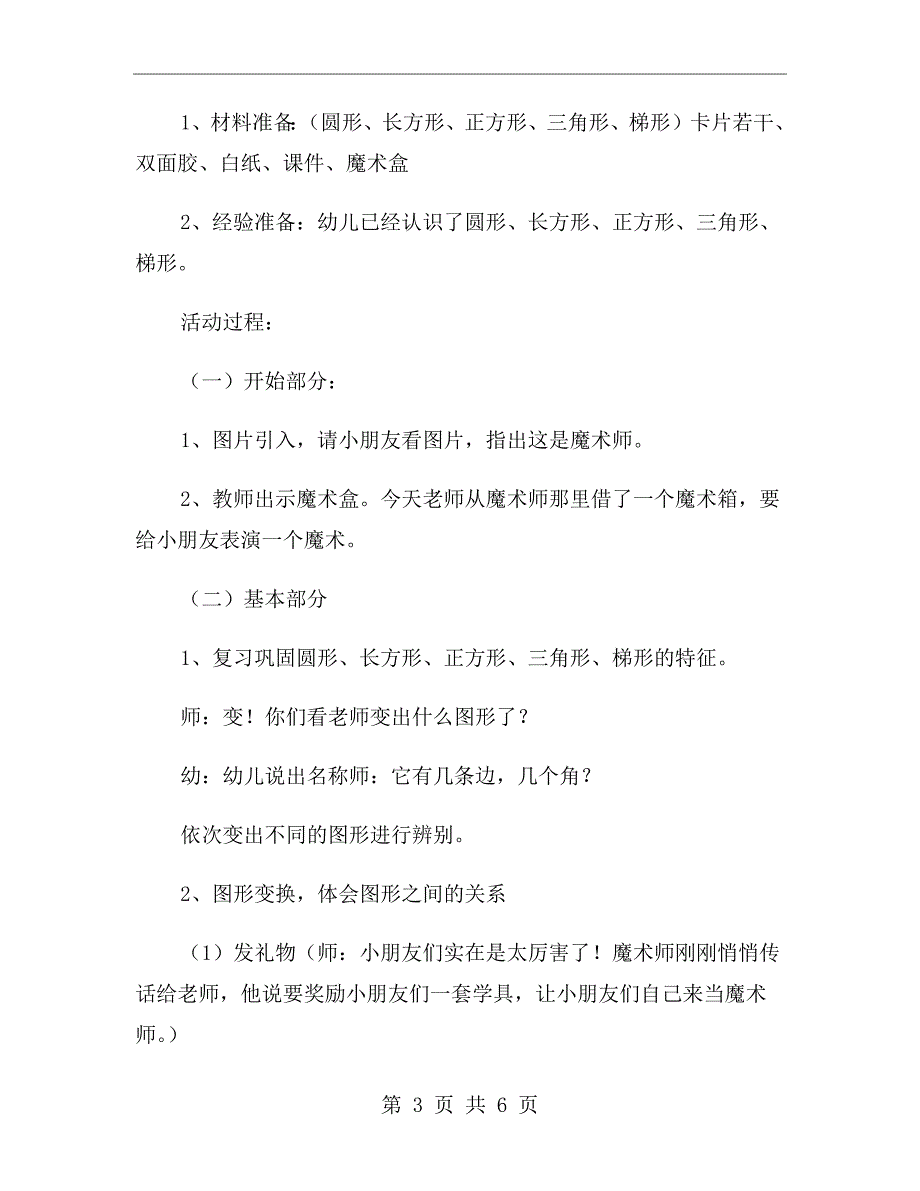 1、材料准备:（圆形、长方形、正方形、三角形、梯形）卡片若干、双面胶、白纸、课件、魔术盒

2、经验准备：幼儿已经认识了圆形、长方形、正方形、三角形、梯形。

活动过程：

（一）开始部分：

1、图片引入，请小朋友看图片，指出这是魔术师。

2、教师出示魔术盒。今天老师从魔术师那里借了一个魔术箱，要给小朋友表演一个魔术。

（二）基本部分

1、复习巩固圆形、长方形、正方形、三角形、梯形的特征。

师：变！你们看老师变出什么图形了？

幼：幼儿说出名称师：它有几条边，几个角？

依次变出不同的图形进行辨别。

2、图形变换，体会图形之间的关系

（1）发礼物（师：小朋友们实在是太厉害了！魔术师刚刚悄悄传话给老师，他说要奖励小朋友们一套学具，让小朋友们自己来当魔术师。）

第 3 页 共 6 页